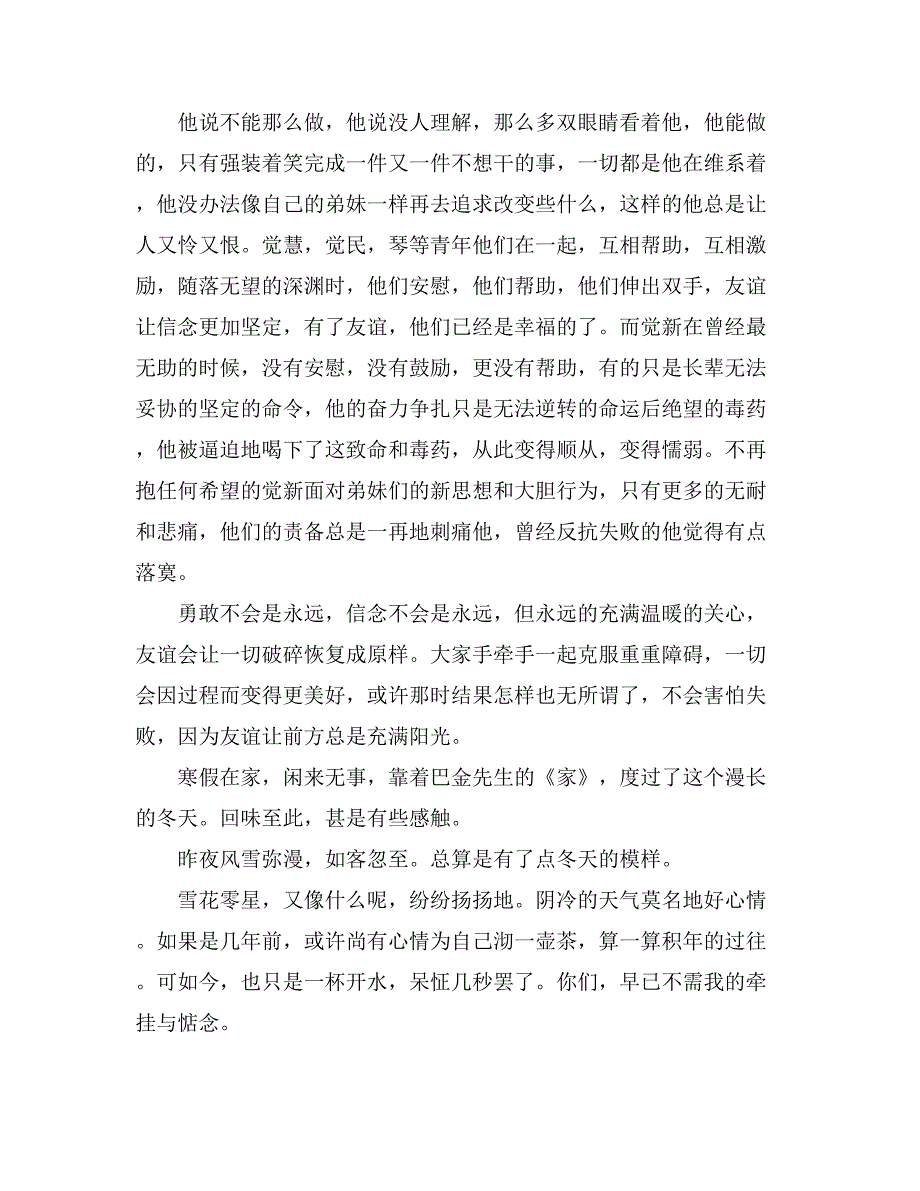 他说不能那么做，他说没人理解，那么多双眼睛看着他，他能做的，只有强装着笑完成一件又一件不想干的事，一切都是他在维系着，他没办法像自己的弟妹一样再去追求改变些什么，这样的他总是让人又怜又恨。觉慧，觉民，琴等青年他们在一起，互相帮助，互相激励，随落无望的深渊时，他们安慰，他们帮助，他们伸出双手，友谊让信念更加坚定，有了友谊，他们已经是幸福的了。而觉新在曾经最无助的时候，没有安慰，没有鼓励，更没有帮助，有的只是长辈无法妥协的坚定的命令，他的奋力争扎只是无法逆转的命运后绝望的毒药，他被逼迫地喝下了这致命和毒药，从此变得顺从，变得懦弱。不再抱任何希望的觉新面对弟妹们的新思想和大胆行为，只有更多的无耐和悲痛，他们的责备总是一再地刺痛他，曾经反抗失败的他觉得有点落寞。

勇敢不会是永远，信念不会是永远，但永远的充满温暖的关心，友谊会让一切破碎恢复成原样。大家手牵手一起克服重重障碍，一切会因过程而变得更美好，或许那时结果怎样也无所谓了，不会害怕失败，因为友谊让前方总是充满阳光。

寒假在家，闲来无事，靠着巴金先生的《家》，度过了这个漫长的冬天。回味至此，甚是有些感触。

昨夜风雪弥漫，如客忽至。总算是有了点冬天的模样。

雪花零星，又像什么呢，纷纷扬扬地。阴冷的天气莫名地好心情。如果是几年前，或许尚有心情为自己沏一壶茶，算一算积年的过往。可如今，也只是一杯开水，呆怔几秒罢了。你们，早已不需我的牵挂与惦念。